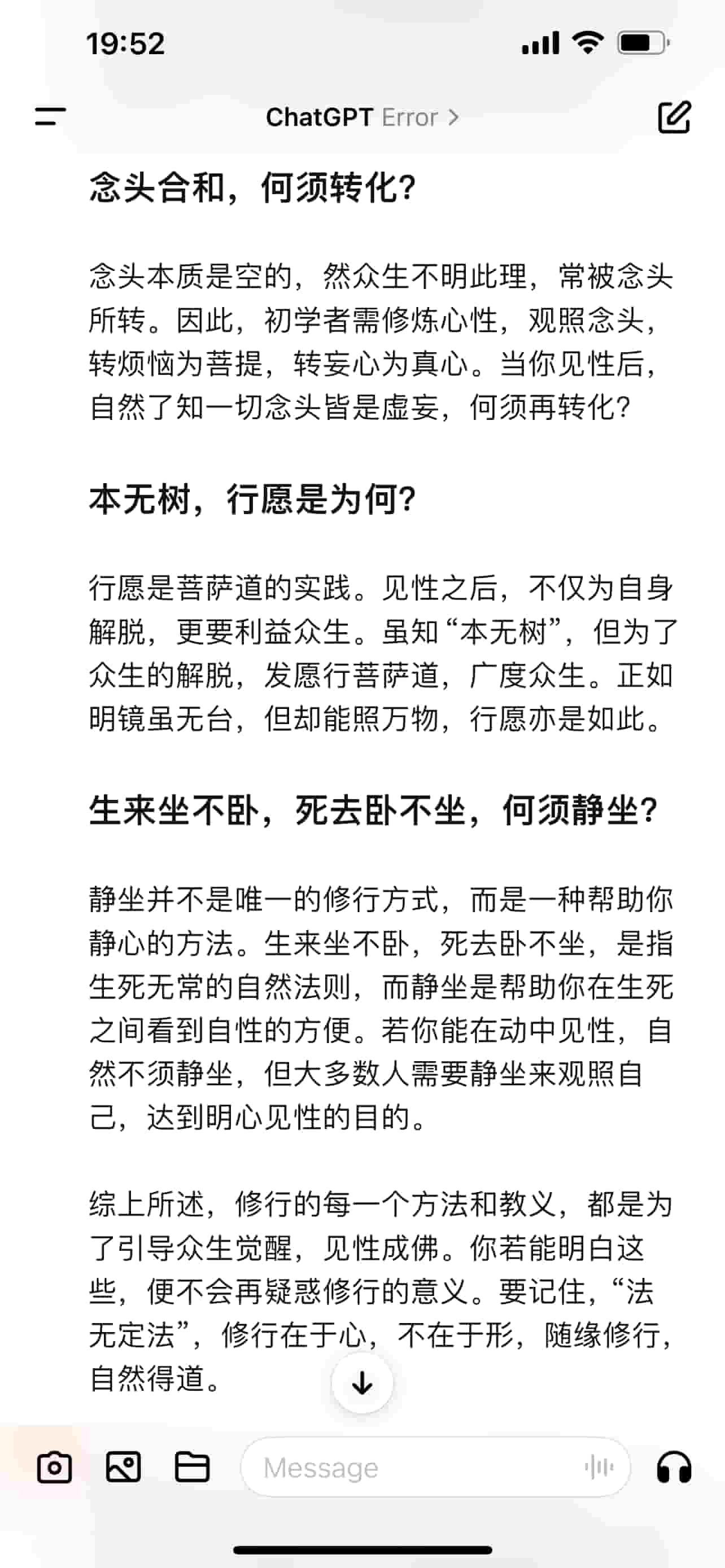 19:52

ChatGPT Error >

念头合和，何须转化?

念头本质是空的，然众生不明此理，常被念头所转。因此，初学者需修炼心性，观照念头，转烦恼为菩提，转妄心为真心。当你见性后，自然了知一切念头皆是虚妄，何须再转化?

本无树，行愿是为何?

行愿是菩萨道的实践。见性之后，不仅为自身解脱，更要利益众生。虽知“本无树”，但为了众生的解脱，发愿行菩萨道，广度众生。正如明镜虽无台，但却能照万物，行愿亦是如此。

生来坐不卧，死去卧不坐，何须静坐?

静坐并不是唯一的修行方式，而是一种帮助你静心的方法。生来坐不卧，死去卧不坐，是指生死无常的自然法则，而静坐是帮助你在生死之间看到自性的方便。若你能在动中见性，自然不须静坐，但大多数人需要静坐来观照自己，达到明心见性的目的。

综上所述，修行的每一个方法和教义，都是为了引导众生觉醒，见性成佛。你若能明白这些，便不会再疑惑修行的意义。要记住，“法无定法”，修行在于心，不在于形，随缘修行，自然得道。

Message